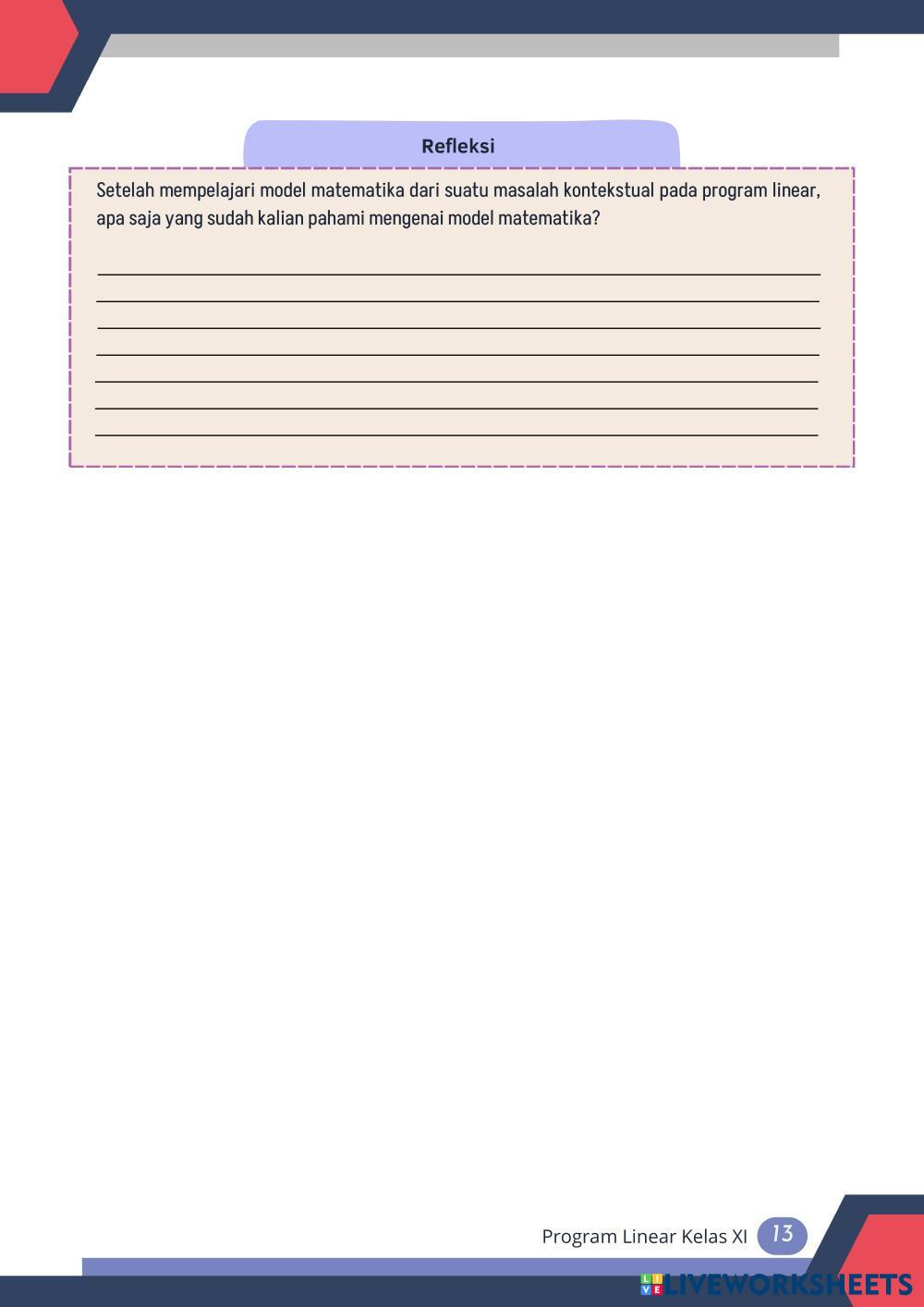 Refleksi

Setelah mempelajari model matematika dari suatu masalah kontekstual pada program linear, apa saja yang sudah kalian pahami mengenai model matematika?

Program Linear Kelas XI 13

LIVEWORKSHEETS